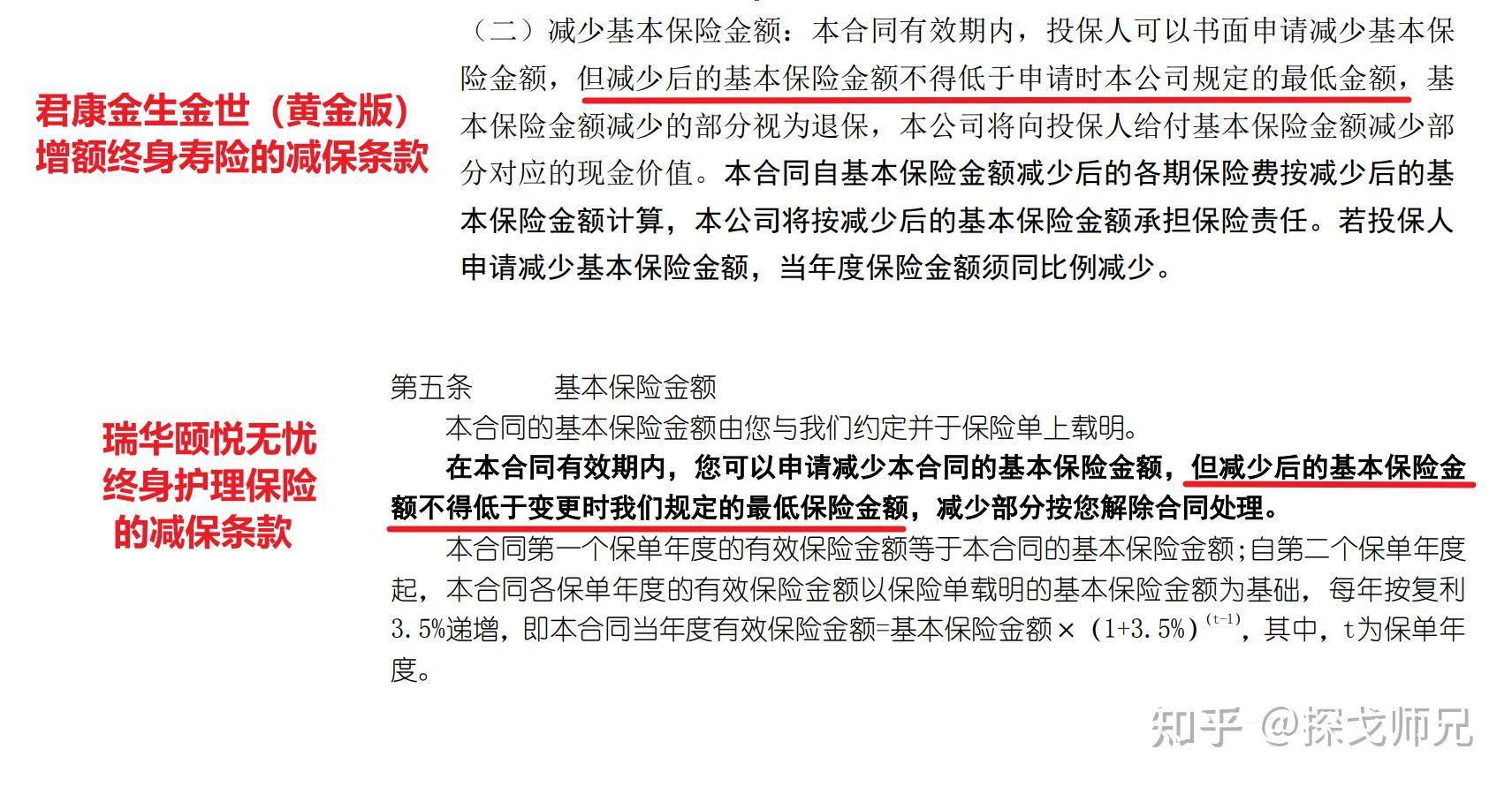 君康金生金世（黄金版）
增额终身寿险的减保条款

（二）减少基本保险金额：本合同有效期内，投保人可以书面申请减少基本保险金额，但减少后的基本保险金额不得低于申请时本公司规定的最低金额，基本保险金额减少的部分视为退保，本公司将向投保人给付基本保险金额减少部分对应的现金价值。本合同自基本保险金额减少后的各期保险费按减少后的基本保险金额计算，本公司将按减少后的基本保险金额承担保险责任。若投保人申请减少基本保险金额，当年度保险金额须同比例减少。

瑞华颐悦无忧
终身护理保险
的减保条款

第五条 基本保险金额

本合同的基本保险金额由您与我们约定并于保险单上载明。

在本合同有效期内，您可以申请减少本合同的基本保险金额，但减少后的基本保险金额不得低于变更时我们规定的最低保险金额，减少部分按您解除合同处理。

本合同第一个保单年度的有效保险金额等于本合同的基本保险金额；自第二个保单年度起，本合同各保单年度的有效保险金额以保险单载明的基本保险金额为基础，每年按复利3.5%递增，即本合同当年度有效保险金额=基本保险金额×$(1+3.5\%)^{(t-1)}$，其中，t为保单年度。

知乎 @探戈师兄